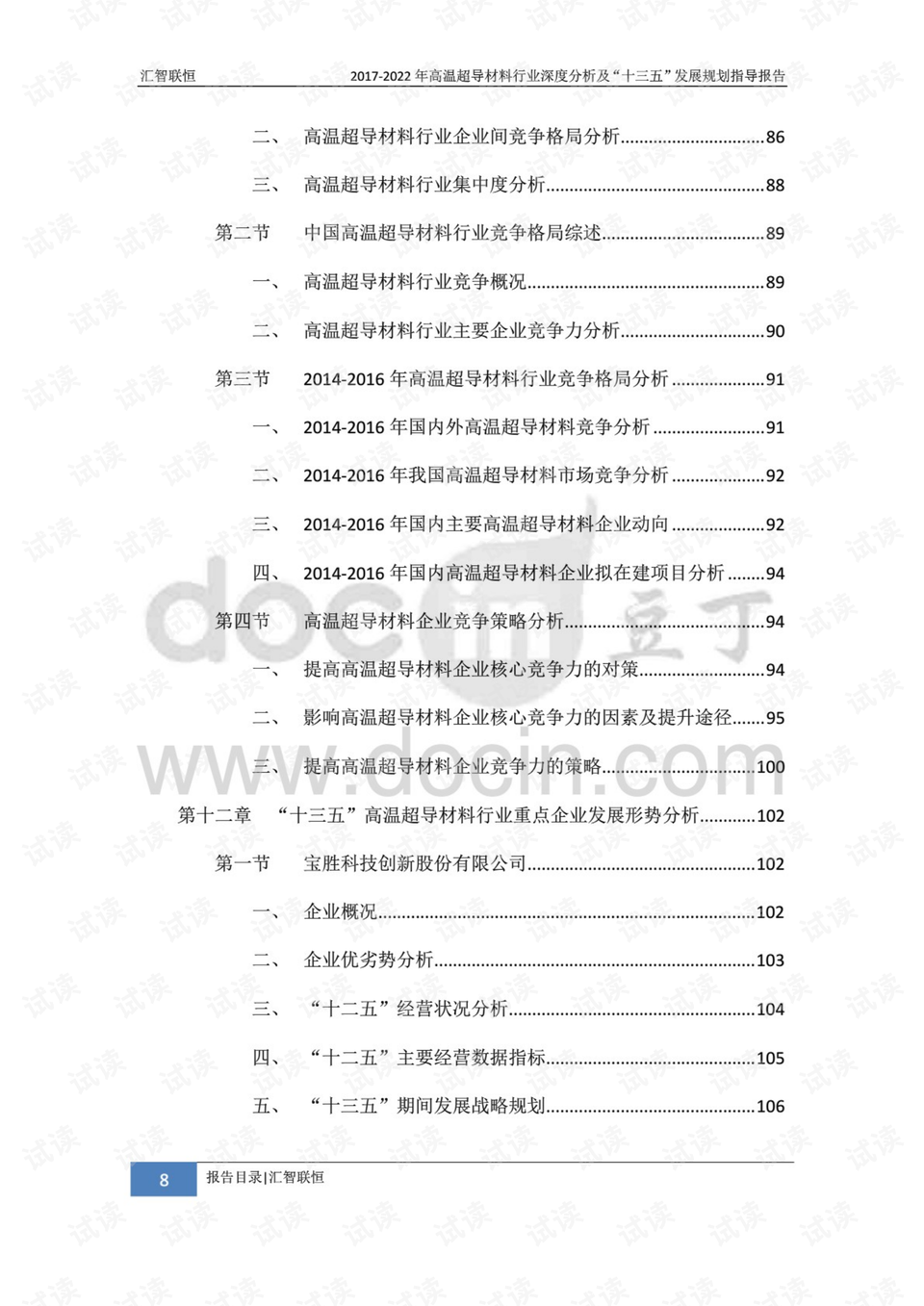 汇智联恒 2017-2022年高温超导材料行业深度分析及“十三五”发展规划指导报告

二、 高温超导材料行业企业间竞争格局分析 86

三、 高温超导材料行业集中度分析 88

第二节 中国高温超导材料行业竞争格局综述 89

一、 高温超导材料行业竞争概况 89

二、 高温超导材料行业主要企业竞争力分析 90

第三节 2014-2016年高温超导材料行业竞争格局分析 91

一、 2014-2016年国内外高温超导材料竞争分析 91

二、 2014-2016年我国高温超导材料市场竞争分析 92

三、 2014-2016年国内主要高温超导材料企业动向 92

四、 2014-2016年国内高温超导材料企业拟在建项目分析 94

第四节 高温超导材料企业竞争策略分析 94

一、 提高高温超导材料企业核心竞争力的对策 94

二、 影响高温超导材料企业核心竞争力的因素及提升途径 95

三、 提高高温超导材料企业竞争力的策略 100

第十二章 “十三五”高温超导材料行业重点企业发展形势分析 102

第一节 宝胜科技创新股份有限公司 102

一、 企业概况 102

二、 企业优劣势分析 103

三、 “十二五”经营状况分析 104

四、 “十二五”主要经营数据指标 105

五、 “十三五”期间发展战略规划 106

8 报告目录|汇智联恒

试读

docin 豆丁

www.docin.com